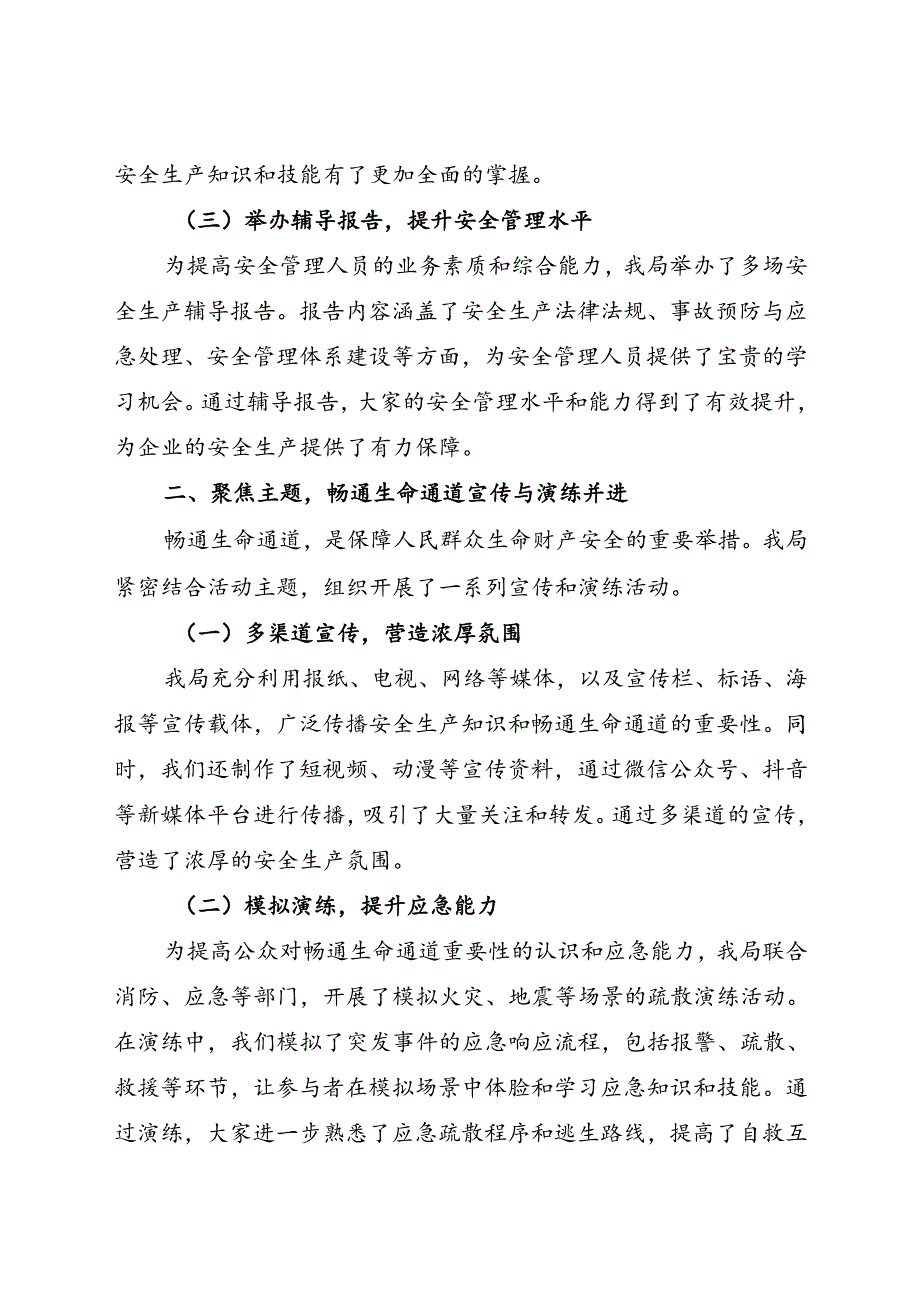 安全生产知识和技能有了更加全面的掌握。

（三）举办辅导报告，提升安全管理水平

为提高安全管理人员的业务素质和综合能力，我局举办了多场安全生产辅导报告。报告内容涵盖了安全生产法律法规、事故预防与应急处理、安全管理体系建设等方面，为安全管理人员提供了宝贵的学习机会。通过辅导报告，大家的安全管理水平和能力得到了有效提升，为企业的安全生产提供了有力保障。

二、聚焦主题，畅通生命通道宣传与演练并进

畅通生命通道，是保障人民群众生命财产安全的重要举措。我局紧密结合活动主题，组织开展了一系列宣传和演练活动。

（一）多渠道宣传，营造浓厚氛围

我局充分利用报纸、电视、网络等媒体，以及宣传栏、标语、海报等宣传载体，广泛传播安全生产知识和畅通生命通道的重要性。同时，我们还制作了短视频、动漫等宣传资料，通过微信公众号、抖音等新媒体平台进行传播，吸引了大量关注和转发。通过多渠道的宣传，营造了浓厚的安全生产氛围。

（二）模拟演练，提升应急能力

为提高公众对畅通生命通道重要性的认识和应急能力，我局联合消防、应急等部门，开展了模拟火灾、地震等场景的疏散演练活动。在演练中，我们模拟了突发事件的应急响应流程，包括报警、疏散、救援等环节，让参与者在模拟场景中体验和学习应急知识和技能。通过演练，大家进一步熟悉了应急疏散程序和逃生路线，提高了自救互